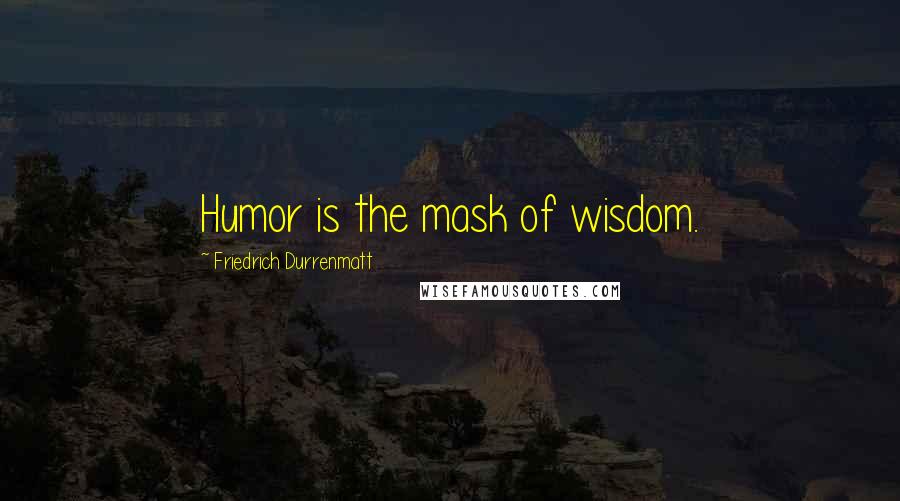 Humor is the mask of wisdom.

~ Friedrich Durrenmatt

WISEFAMOUSQUOTES.COM